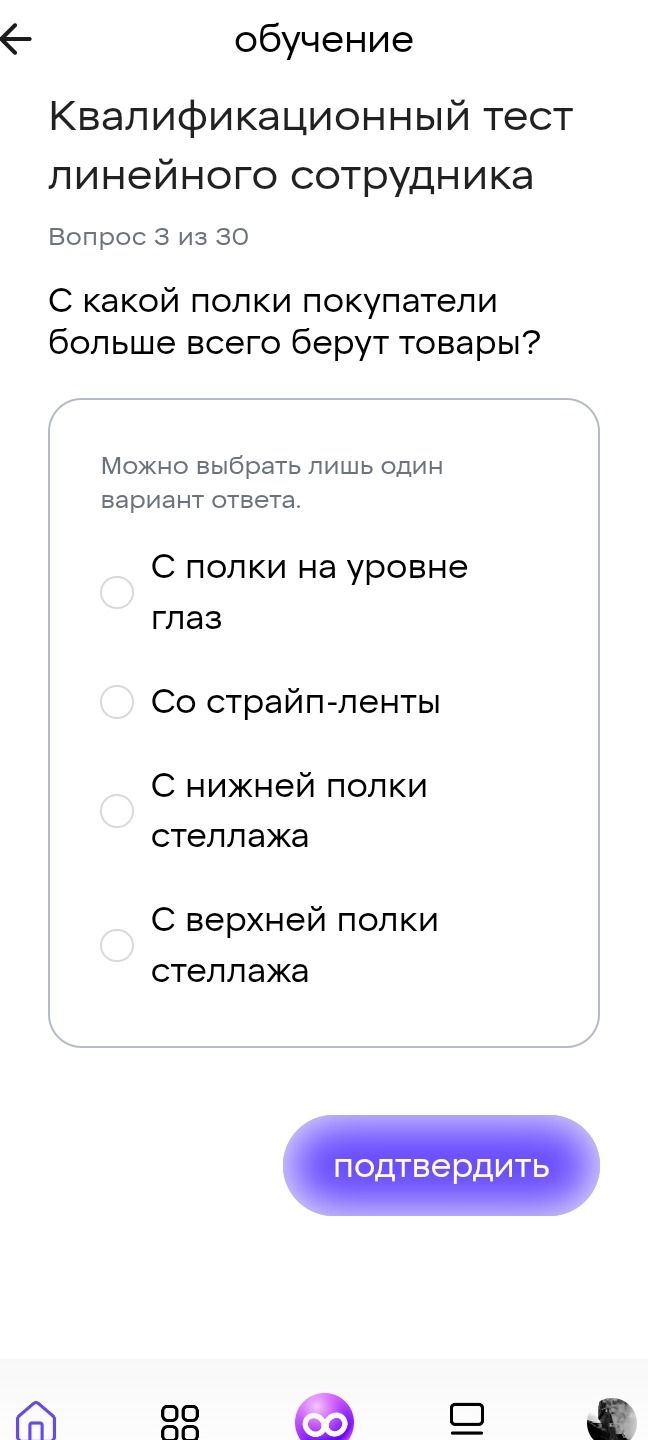 обучение

Квалификационный тест линейного сотрудника

Вопрос 3 из 30

С какой полки покупатели больше всего берут товары?

Можно выбрать лишь один вариант ответа.

С полки на уровне глаз

Со страйп-ленты

С нижней полки стеллажа

С верхней полки стеллажа

подтвердить